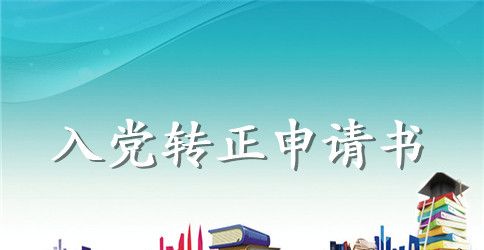 入党转正申请书